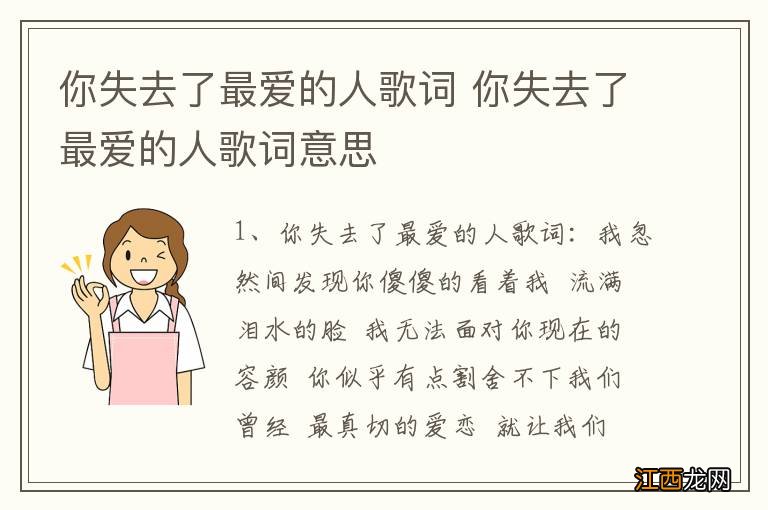 你失去了最爱的人歌词 你失去了最爱的人歌词意思

1、你失去了最爱的人歌词：我忽然间发现你傻傻的看着我 流满泪水的脸 我无法面对你现在的容颜 你似乎有点割舍不下我们曾经 最真切的爱恋 就让我们

江西龙网